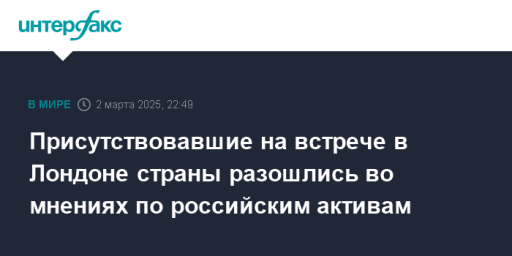 интерфакс

В МИРЕ 2 марта 2025, 22:49

Присутствовавшие на встрече в Лондоне страны разошлись во мнениях по российским активам